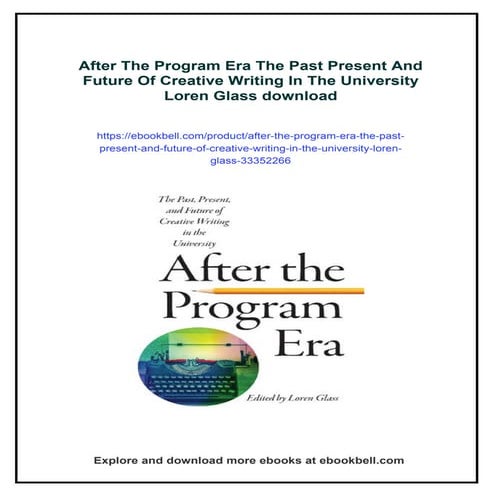 After The Program Era The Past Present And Future Of Creative Writing In The University Loren Glass download

https://ebookbell.com/product/after-the-program-era-the-past-present-and-future-of-creative-writing-in-the-university-loren-glass-33352266

The Past, Present, and Future of Creative Writing in the University

After the Program Era

Edited by Loren Glass

Explore and download more ebooks at ebookbell.com